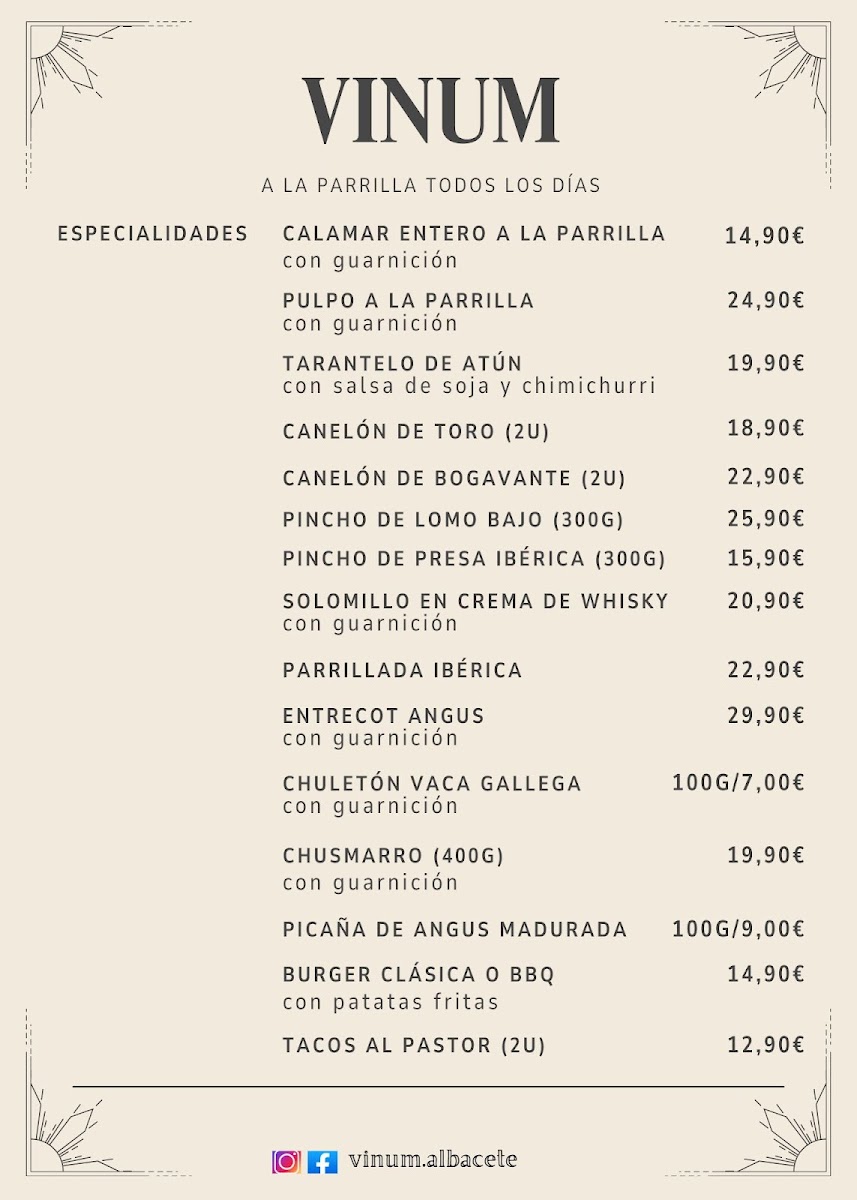 VINUM

A LA PARRILLA TODOS LOS DÍAS

ESPECIALIDADES

CALAMAR ENTERO A LA PARRILLA 14,90€
con guarnición

PULPO A LA PARRILLA 24,90€
con guarnición

TARANTELO DE ATÚN 19,90€
con salsa de soja y chimichurri

CANELÓN DE TORO (2U) 18,90€

CANELÓN DE BOGAVANTE (2U) 22,90€

PINCHO DE LOMO BAJO (300G) 25,90€

PINCHO DE PRESA IBÉRICA (300G) 15,90€

SOLOMILLO EN CREMA DE WHISKY 20,90€
con guarnición

PARRILLADA IBÉRICA 22,90€

ENTRECOT ANGUS 29,90€
con guarnición

CHULETÓN VACA GALLEGA 100G/7,00€
con guarnición

CHUSMARRO (400G) 19,90€
con guarnición

PICAÑA DE ANGUS MADURADA 100G/9,00€

BURGER CLÁSICA O BBQ 14,90€
con patatas fritas

TACOS AL PASTOR (2U) 12,90€

vinum.albacete